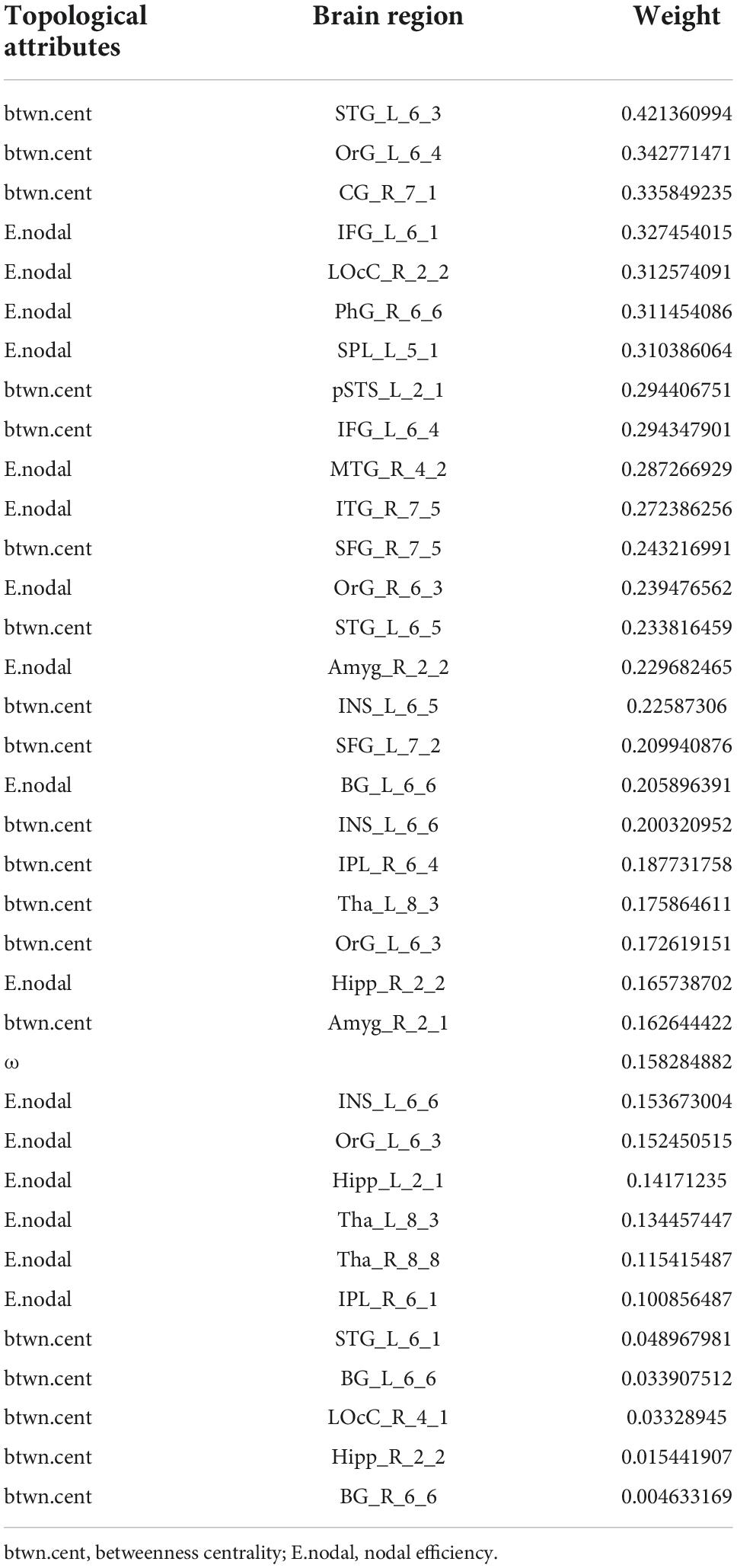 | Topological attributes | Brain region | Weight |
|---|---|---|
| btwn.cent | STG_L_6_3 | 0.421360994 |
| btwn.cent | OrG_L_6_4 | 0.342771471 |
| btwn.cent | CG_R_7_1 | 0.335849235 |
| E.nodal | IFG_L_6_1 | 0.327454015 |
| E.nodal | LOcC_R_2_2 | 0.312574091 |
| E.nodal | PhG_R_6_6 | 0.311454086 |
| E.nodal | SPL_L_5_1 | 0.310386064 |
| btwn.cent | pSTS_L_2_1 | 0.294406751 |
| btwn.cent | IFG_L_6_4 | 0.294347901 |
| E.nodal | MTG_R_4_2 | 0.287266929 |
| E.nodal | ITG_R_7_5 | 0.272386256 |
| btwn.cent | SFG_R_7_5 | 0.243216991 |
| E.nodal | OrG_R_6_3 | 0.239476562 |
| btwn.cent | STG_L_6_5 | 0.233816459 |
| E.nodal | Amyg_R_2_2 | 0.229682465 |
| btwn.cent | INS_L_6_5 | 0.22587306 |
| btwn.cent | SFG_L_7_2 | 0.209940876 |
| E.nodal | BG_L_6_6 | 0.205896391 |
| btwn.cent | INS_L_6_6 | 0.200320952 |
| btwn.cent | IPL_R_6_4 | 0.187731758 |
| btwn.cent | Tha_L_8_3 | 0.175864611 |
| btwn.cent | OrG_L_6_3 | 0.172619151 |
| E.nodal | Hipp_R_2_2 | 0.165738702 |
| btwn.cent | Amyg_R_2_1 | 0.162644422 |
| ω | | 0.158284882 |
| E.nodal | INS_L_6_6 | 0.153673004 |
| E.nodal | OrG_L_6_3 | 0.152450515 |
| E.nodal | Hipp_L_2_1 | 0.14171235 |
| E.nodal | Tha_L_8_3 | 0.134457447 |
| E.nodal | Tha_R_8_8 | 0.115415487 |
| E.nodal | IPL_R_6_1 | 0.100856487 |
| btwn.cent | STG_L_6_1 | 0.048967981 |
| btwn.cent | BG_L_6_6 | 0.033907512 |
| btwn.cent | LOcC_R_4_1 | 0.03328945 |
| btwn.cent | Hipp_R_2_2 | 0.015441907 |
| btwn.cent | BG_R_6_6 | 0.004633169 |

btwn.cent, betweenness centrality; E.nodal, nodal efficiency.